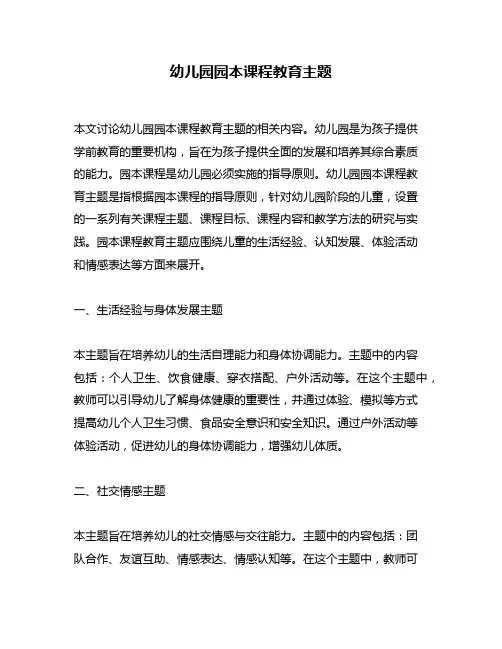 幼儿园园本课程教育主题

本文讨论幼儿园园本课程教育主题的相关内容。幼儿园是为孩子提供学前教育的重要机构，旨在为孩子提供全面的发展和培养其综合素质的能力。园本课程是幼儿园必须实施的指导原则。幼儿园园本课程教育主题是指根据园本课程的指导原则，针对幼儿园阶段的儿童，设置的一系列有关课程主题、课程目标、课程内容和教学方法的研究与实践。园本课程教育主题应围绕儿童的生活经验、认知发展、体验活动和情感表达等方面来展开。

一、生活经验与身体发展主题

本主题旨在培养幼儿的生活自理能力和身体协调能力。主题中的内容包括：个人卫生、饮食健康、穿衣搭配、户外活动等。在这个主题中，教师可以引导幼儿了解身体健康的重要性，并通过体验、模拟等方式提高幼儿个人卫生习惯、食品安全意识和安全知识。通过户外活动等体验活动，促进幼儿的身体协调能力，增强幼儿体质。

二、社交情感主题

本主题旨在培养幼儿的社交情感与交往能力。主题中的内容包括：团队合作、友谊互助、情感表达、情感认知等。在这个主题中，教师可